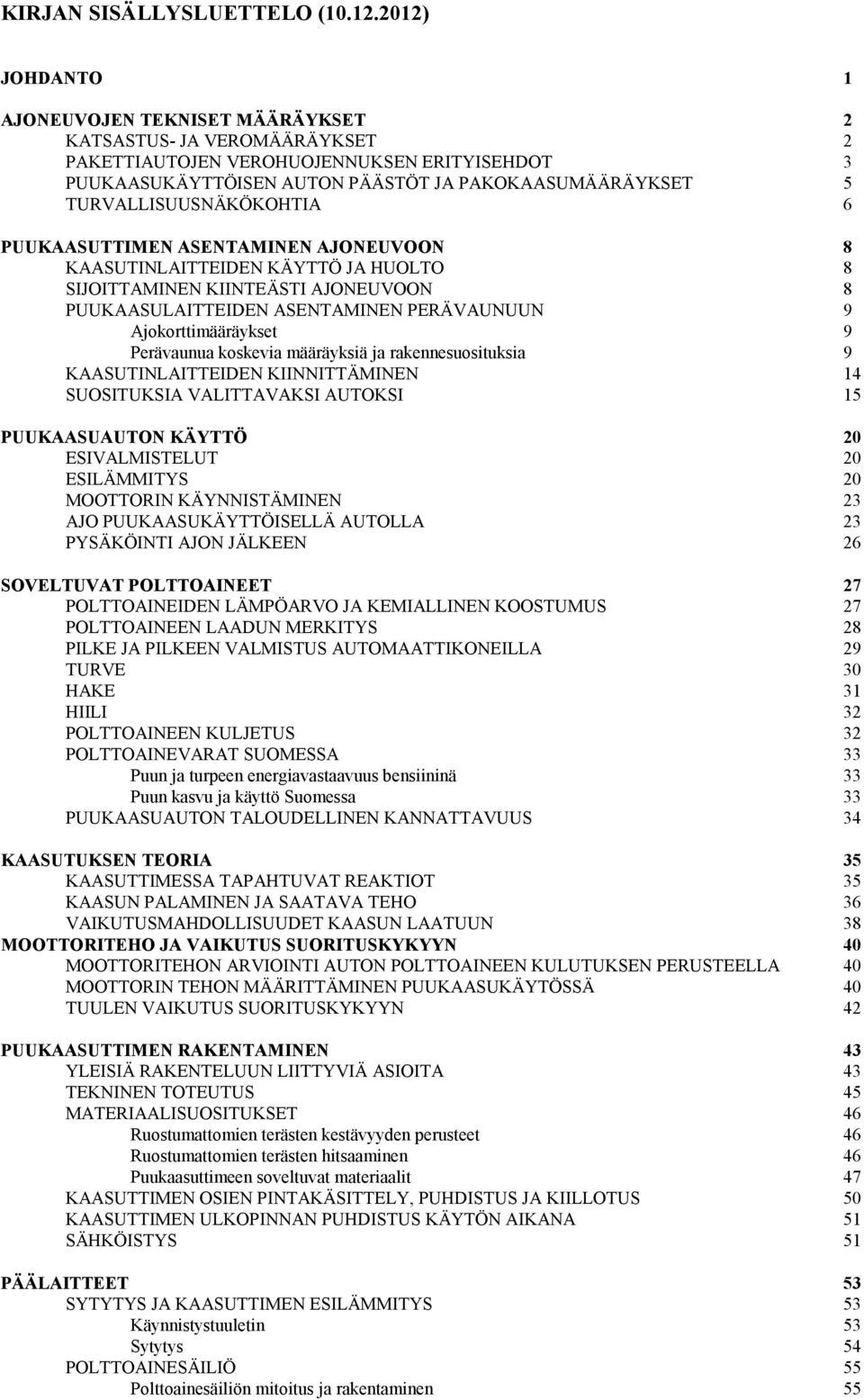 KIRJAN SISÄLLYSLUETTELO (10.12.2012)

JOHDANTO 1

AJONEUVOJEN TEKNISET MÄÄRÄYKSET 2
KATSASTUS- JA VEROMÄÄRÄYKSET 2
PAKETTIAUTOJEN VEROHUOJENNUKSEN ERITYISEHDOT 3
PUUKAASUKÄYTTÖISEN AUTON PÄÄSTÖT JA PAKOKAASUMÄÄRÄYKSET 5
TURVALLISUUSNÄKÖKOHTIA 6

PUUKAASUTTIMEN ASENTAMINEN AJONEUVOON 8
KAASUTINLAITTEIDEN KÄYTTÖ JA HUOLTO 8
SIJOITTAMINEN KIINTEÄSTI AJONEUVOON 8
PUUKAASULAITTEIDEN ASENTAMINEN PERÄVAUNUUN 9
Ajokorttimääräykset 9
Perävaunua koskevia määräyksiä ja rakennesuosituksia 9
KAASUTINLAITTEIDEN KIINNITTÄMINEN 14
SUOSITUKSIA VALITTAVAKSI AUTOKSI 15

PUUKAASUAUTON KÄYTTÖ 20
ESIVALMISTELUT 20
ESILÄMMITYS 20
MOOTTORIN KÄYNNISTÄMINEN 23
AJO PUUKAASUKÄYTTÖISELLÄ AUTOLLA 23
PYSÄKÖINTI AJON JÄLKEEN 26

SOVELTUVAT POLTTOAINEET 27
POLTTOAINEIDEN LÄMPÖARVO JA KEMIALLINEN KOOSTUMUS 27
POLTTOAINEEN LAADUN MERKITYS 28
PILKE JA PILKEEN VALMISTUS AUTOMAATTIKONEILLA 29
TURVE 30
HAKE 31
HIILI 32
POLTTOAINEEN KULJETUS 32
POLTTOAINEVARAT SUOMESSA 33
Puun ja turpeen energiavastaavuus bensiininä 33
Puun kasvu ja käyttö Suomessa 33
PUUKAASUAUTON TALOUDELLINEN KANNATTAVUUS 34

KAASUTUKSEN TEORIA 35
KAASUTTIMESSA TAPAHTUVAT REAKTIOT 35
KAASUN PALAMINEN JA SAATAVA TEHO 36
VAIKUTUSMAHDOLLISUUDET KAASUN LAATUUN 38
MOOTTORITEHO JA VAIKUTUS SUORITUSKYKYYN 40
MOOTTORITEHON ARVIOINTI AUTON POLTTOAINEEN KULUTUKSEN PERUSTEELLA 40
MOOTTORIN TEHON MÄÄRITTÄMINEN PUUKAASUKÄYTÖSSÄ 40
TUULEN VAIKUTUS SUORITUSKYKYYN 42

PUUKAASUTTIMEN RAKENTAMINEN 43
YLEISIÄ RAKENTELUUN LIITTYVIÄ ASIOITA 43
TEKNINEN TOTEUTUS 45
MATERIAALISUOSITUKSET 46
Ruostumattomien terästen kestävyyden perusteet 46
Ruostumattomien terästen hitsaaminen 46
Puukaasuttimeen soveltuvat materiaalit 47
KAASUTTIMEN OSIEN PINTAKÄSITTELY, PUHDISTUS JA KIILLOTUS 50
KAASUTTIMEN ULKOPINNAN PUHDISTUS KÄYTÖN AIKANA 51
SÄHKÖISTYS 51

PÄÄLAITTEET 53
SYTYTYS JA KAASUTTIMEN ESILÄMMITYS 53
Käynnistystuuletin 53
Sytytys 54
POLTTOAINESÄILIÖ 55
Polttoainesäiliön mitoitus ja rakentaminen 55